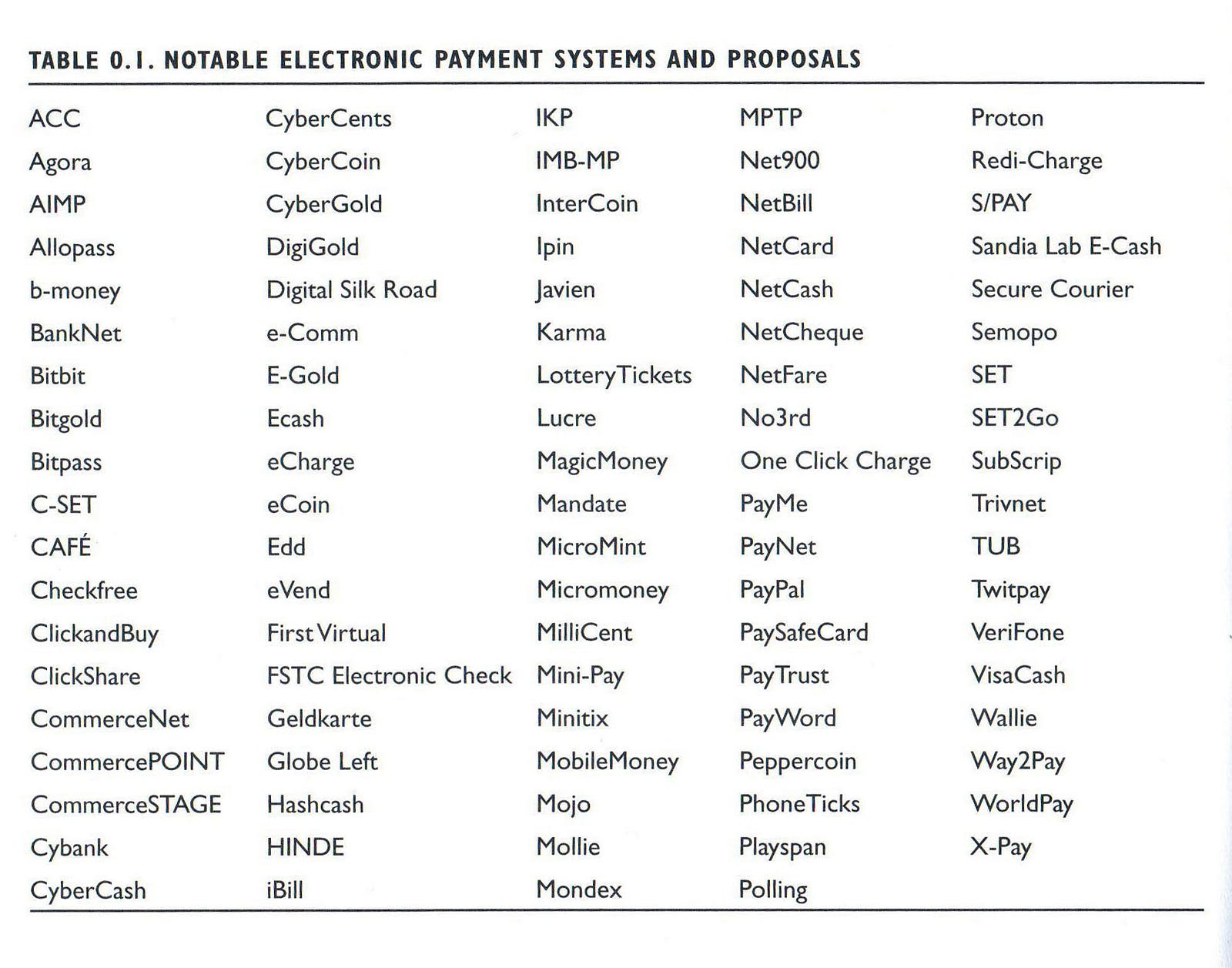 TABLE 0.1. NOTABLE ELECTRONIC PAYMENT SYSTEMS AND PROPOSALS

| | | | | |
|---|---|---|---|---|
| ACC | CyberCents | IKP | MPTP | Proton |
| Agora | CyberCoin | IMB-MP | Net900 | Redi-Charge |
| AIMP | CyberGold | InterCoin | NetBill | S/PAY |
| Allopass | DigiGold | Ipin | NetCard | Sandia Lab E-Cash |
| b-money | Digital Silk Road | Javien | NetCash | Secure Courier |
| BankNet | e-Comm | Karma | NetCheque | Semopo |
| Bitbit | E-Gold | LotteryTickets | NetFare | SET |
| Bitgold | Ecash | Lucre | No3rd | SET2Go |
| Bitpass | eCharge | MagicMoney | One Click Charge | SubScrip |
| C-SET | eCoin | Mandate | PayMe | Trivnet |
| CAFÉ | Edd | MicroMint | PayNet | TUB |
| Checkfree | eVend | Micromoney | PayPal | Twitpay |
| ClickandBuy | First Virtual | MilliCent | PaySafeCard | VeriFone |
| ClickShare | FSTC Electronic Check | Mini-Pay | PayTrust | VisaCash |
| CommerceNet | Geldkarte | Minitix | PayWord | Wallie |
| CommercePOINT | Globe Left | MobileMoney | Peppercoin | Way2Pay |
| CommerceSTAGE | Hashcash | Mojo | PhoneTicks | WorldPay |
| Cybank | HINDE | Mollie | Playspan | X-Pay |
| CyberCash | iBill | Mondex | Polling | |